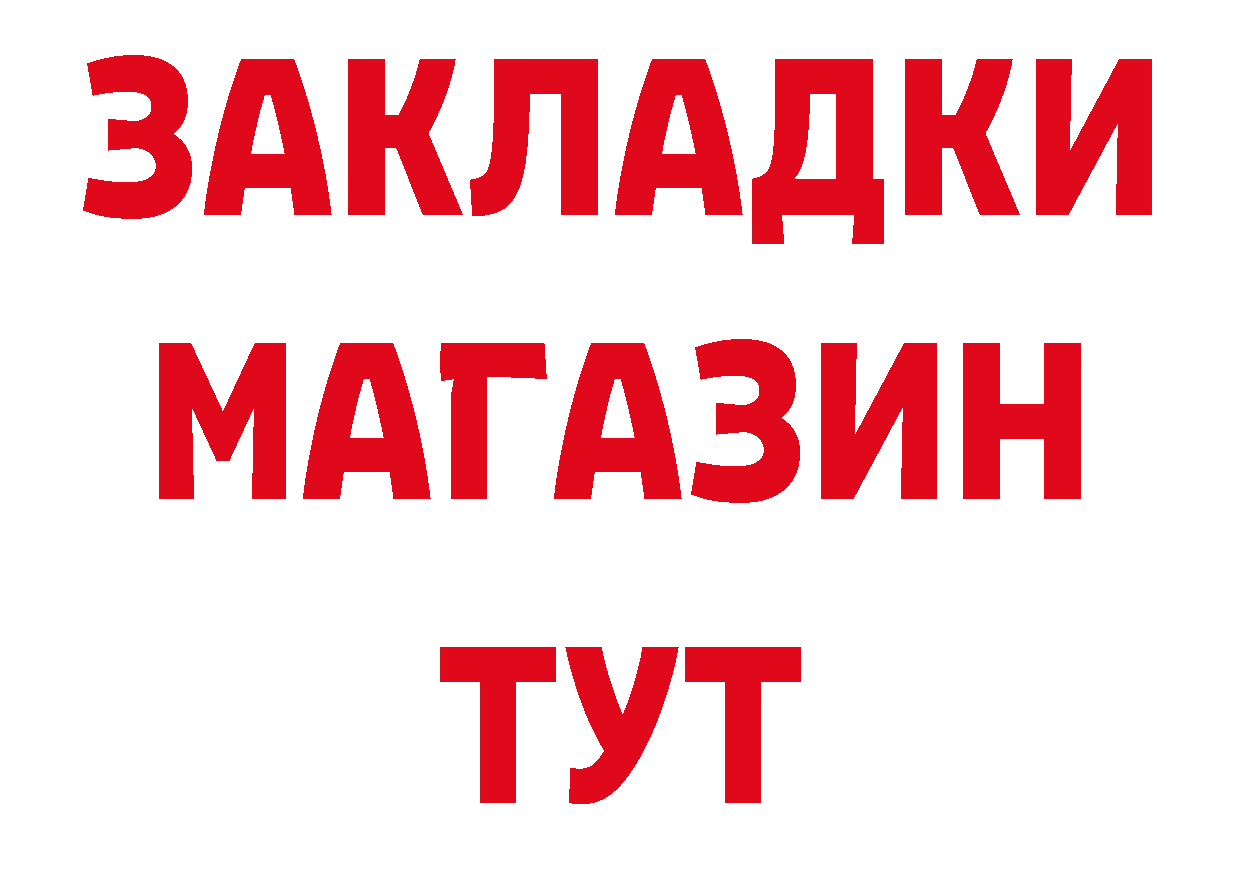 ЗАКЛАДКИ
МАГАЗИН
ТУТ